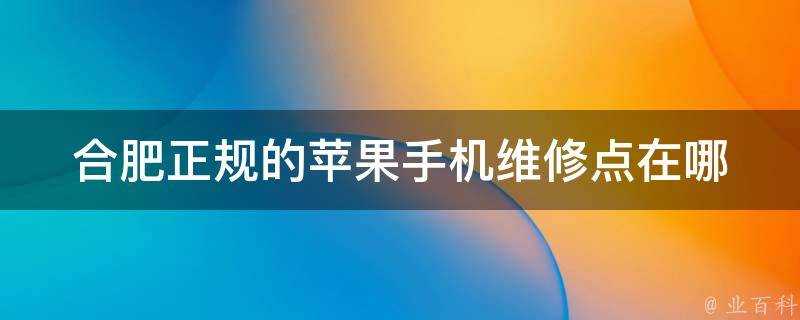 合肥正规的苹果手机维修点在哪

@ 业百科